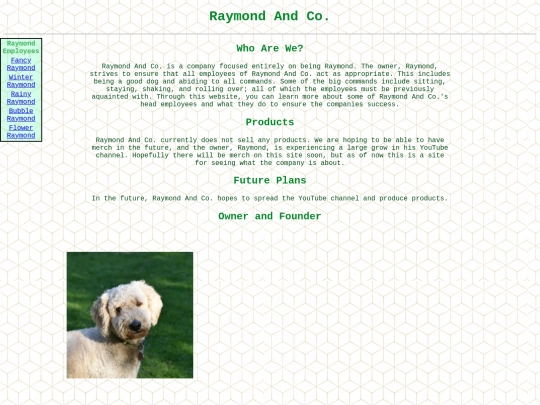 Raymond And Co.

Raymond Employees
Fancy Raymond
Winter Raymond
Rainy Raymond
Bubble Raymond
Flower Raymond

Who Are We?

Raymond And Co. is a company focused entirely on being Raymond. The owner, Raymond, strives to ensure that all employees of Raymond And Co. act as appropriate. This includes being a good dog and abiding to all commands. Some of the big commands include sitting, staying, shaking, and rolling over; all of which the employees must be previously aquainted with. Through this website, you can learn more about some of Raymond And Co.'s head employees and what they do to ensure the companies success.

Products

Raymond And Co. currently does not sell any products. We are hoping to be able to have merch in the future, and the owner, Raymond, is experiencing a large grow in his YouTube channel. Hopefully there will be merch on this site soon, but as of now this is a site for seeing what the company is about.

Future Plans

In the future, Raymond And Co. hopes to spread the YouTube channel and produce products.

Owner and Founder